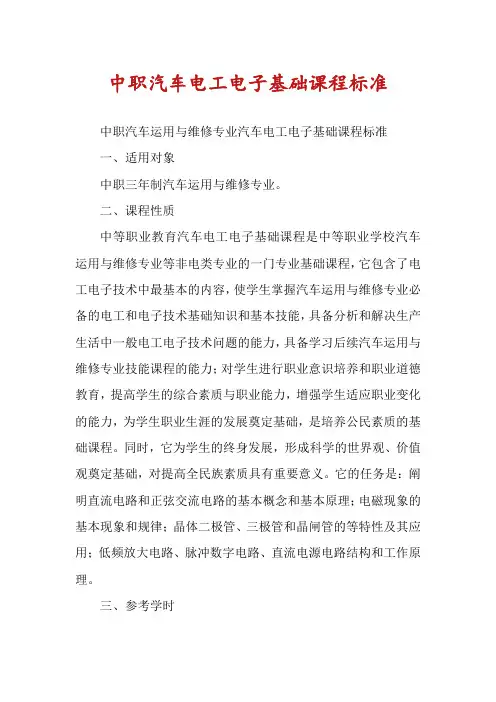 中职汽车电工电子基础课程标准

中职汽车运用与维修专业汽车电工电子基础课程标准

一、适用对象

中职三年制汽车运用与维修专业。

二、课程性质

中等职业教育汽车电工电子基础课程是中等职业学校汽车运用与维修专业等非电类专业的一门专业基础课程，它包含了电工电子技术中最基本的内容，使学生掌握汽车运用与维修专业必备的电工和电子技术基础知识和基本技能，具备分析和解决生产生活中一般电工电子技术问题的能力，具备学习后续汽车运用与维修专业技能课程的能力；对学生进行职业意识培养和职业道德教育，提高学生的综合素质与职业能力，增强学生适应职业变化的能力，为学生职业生涯的发展奠定基础，是培养公民素质的基础课程。同时，它为学生的终身发展，形成科学的世界观、价值观奠定基础，对提高全民族素质具有重要意义。它的任务是：阐明直流电路和正弦交流电路的基本概念和基本原理；电磁现象的基本现象和规律；晶体二极管、三极管和晶闸管的等特性及其应用；低频放大电路、脉冲数字电路、直流电源电路结构和工作原理。

三、参考学时